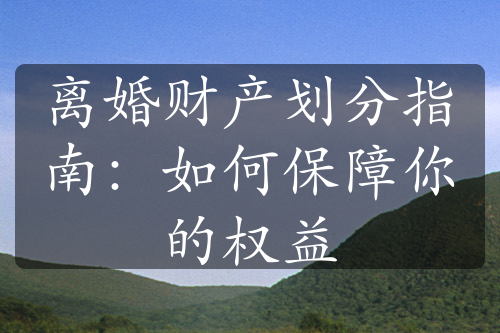 离婚财产划分指南：如何保障你的权益